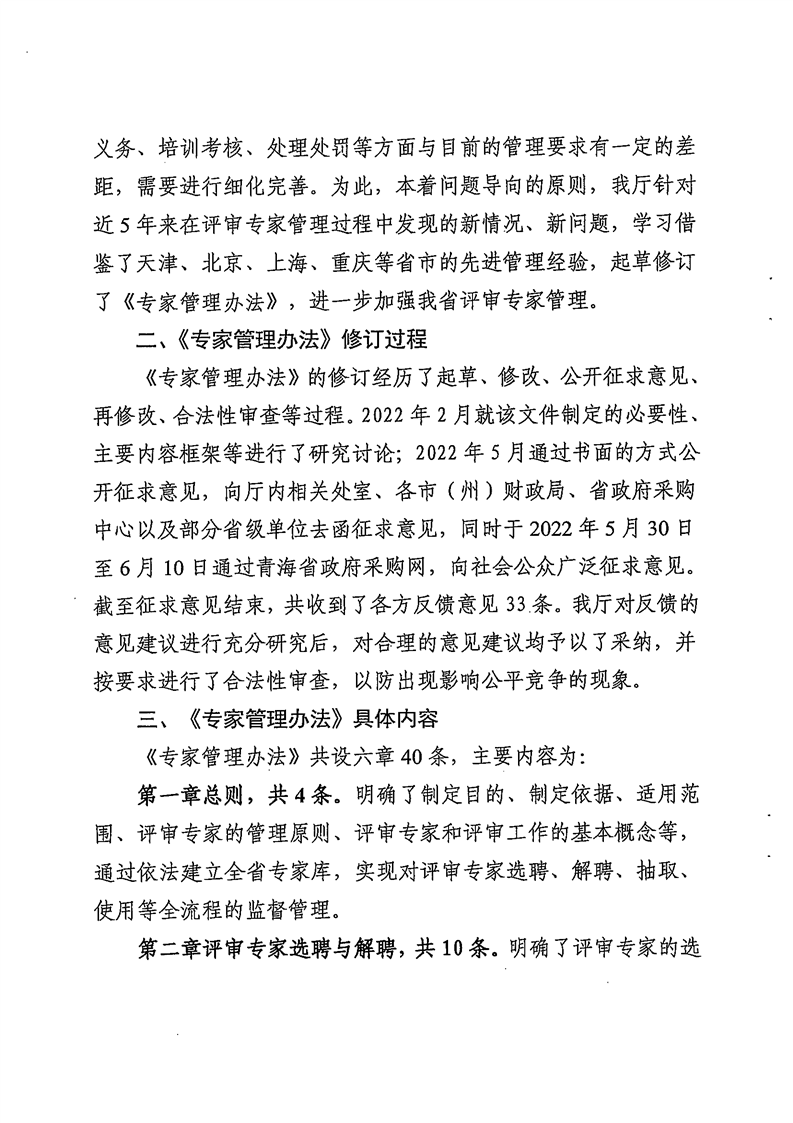 义务、培训考核、处理处罚等方面与目前的管理要求有一定的差距，需要进行细化完善。为此，本着问题导向的原则，我厅针对近5年来在评审专家管理过程中发现的新情况、新问题，学习借鉴了天津、北京、上海、重庆等省市的先进管理经验，起草修订了《专家管理办法》，进一步加强我省评审专家管理。

二、《专家管理办法》修订过程

《专家管理办法》的修订经历了起草、修改、公开征求意见、再修改、合法性审查等过程。2022年2月就该文件制定的必要性、主要内容框架等进行了研究讨论；2022年5月通过书面的方式公开征求意见，向厅内相关处室、各市（州）财政局、省政府采购中心以及部分省级单位去函征求意见，同时于2022年5月30日至6月10日通过青海省政府采购网，向社会公众广泛征求意见。截至征求意见结束，共收到了各方反馈意见33条。我厅对反馈的意见建议进行充分研究后，对合理的意见建议均予以了采纳，并按要求进行了合法性审查，以防出现影响公平竞争的现象。

三、《专家管理办法》具体内容

《专家管理办法》共设六章40条，主要内容为：

第一章总则，共4条。明确了制定目的、制定依据、适用范围、评审专家的管理原则、评审专家和评审工作的基本概念等，通过依法建立全省专家库，实现对评审专家选聘、解聘、抽取、使用等全流程的监督管理。

第二章评审专家选聘与解聘，共10条。明确了评审专家的选